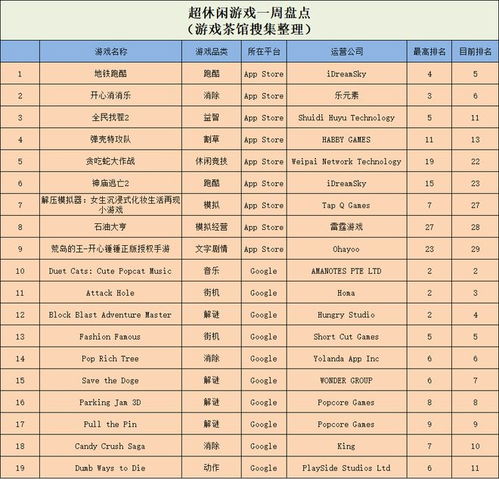 超休闲游戏一周盘点
（游戏茶馆搜集整理）

| | 游戏名称 | 游戏品类 | 所在平台 | 运营公司 | 最高排名 | 目前排名 |
|---|---|---|---|---|---|---|
| 1 | 地铁跑酷 | 跑酷 | App Store | iDreamSky | 4 | 5 |
| 2 | 开心消消乐 | 消除 | App Store | 乐元素 | 3 | 6 |
| 3 | 全民找茬2 | 益智 | App Store | Shuidi Huyu Technology | 5 | 11 |
| 4 | 弹壳特攻队 | 割草 | App Store | HABBY GAMES | 11 | 13 |
| 5 | 贪吃蛇大作战 | 休闲竞技 | App Store | Weipai Network Technology | 19 | 22 |
| 6 | 神庙逃亡2 | 跑酷 | App Store | iDreamSky | 15 | 23 |
| 7 | 解压模拟器：女生沉浸式化妆生活再现小游戏 | 模拟 | App Store | Tap Q Games | 7 | 27 |
| 8 | 石油大亨 | 模拟经营 | App Store | 雷霆游戏 | 27 | 28 |
| 9 | 荒岛的王-开心锤锤正版授权手游 | 文字剧情 | App Store | Ohayoo | 23 | 29 |
| 10 | Duet Cats: Cute Popcat Music | 音乐 | Google | AMANOTES PTE LTD | 2 | 2 |
| 11 | Attack Hole | 街机 | Google | Homa | 2 | 3 |
| 12 | Block Blast Adventure Master | 解谜 | Google | Hungry Studio | 2 | 4 |
| 13 | Fashion Famous | 街机 | Google | Short Cut Games | 5 | 5 |
| 14 | Pop Rich Tree | 消除 | Google | Yolanda App Inc | 6 | 6 |
| 15 | Save the Doge | 解谜 | Google | WONDER GROUP | 6 | 7 |
| 16 | Parking Jam 3D | 解谜 | Google | Popcore Games | 8 | 8 |
| 17 | Pull the Pin | 解谜 | Google | Popcore Games | 9 | 9 |
| 18 | Candy Crush Saga | 消除 | Google | King | 7 | 10 |
| 19 | Dumb Ways to Die | 动作 | Google | PlaySide Studios Ltd | 6 | 11 |